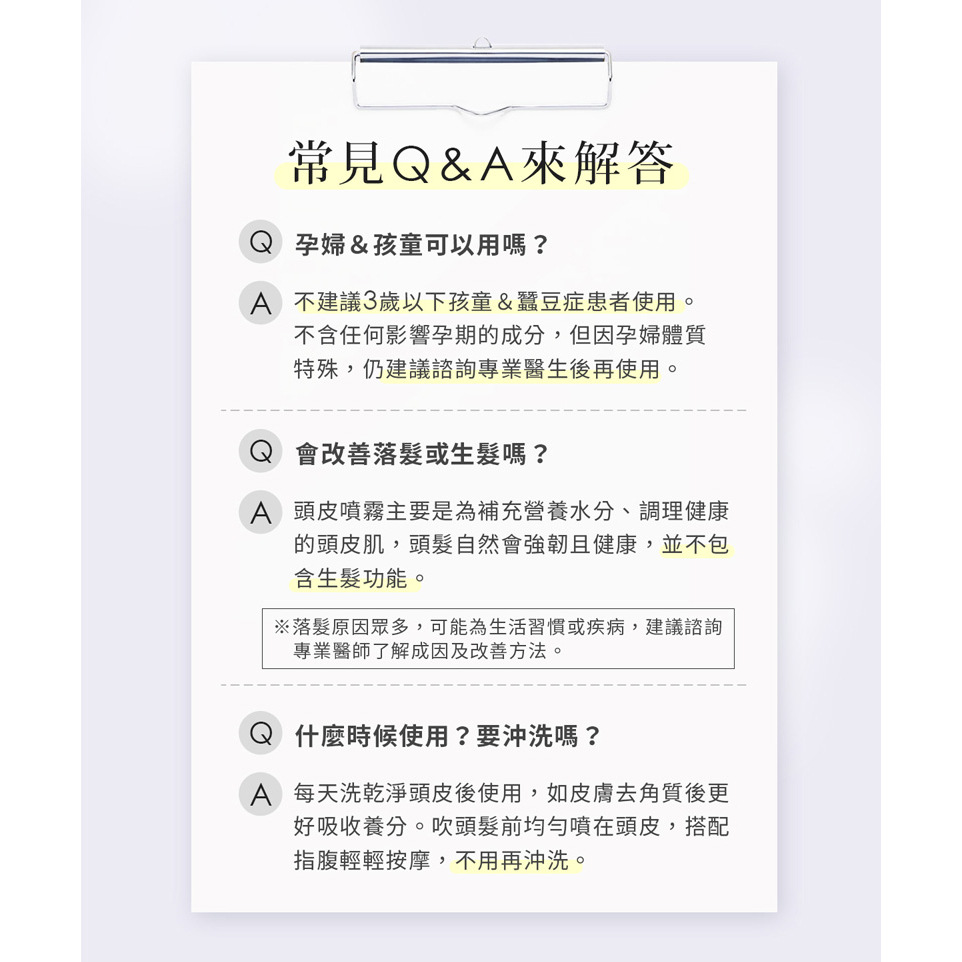 常見Q&A來解答

Q 孕婦&孩童可以用嗎？

A 不建議3歲以下孩童&蠶豆症患者使用。不含任何影響孕期的成分，但因孕婦體質特殊，仍建議諮詢專業醫生後再使用。

Q 會改善落髮或生髮嗎？

A 頭皮噴霧主要是為補充營養水分、調理健康的頭皮肌，頭髮自然會強韌且健康，並不包含生髮功能。

※落髮原因眾多，可能為生活習慣或疾病，建議諮詢專業醫師了解成因及改善方法。

Q 什麼時候使用？要沖洗嗎？

A 每天洗乾淨頭皮後使用，如皮膚去角質後更好吸收養分。吹頭髮前均勻噴在頭皮，搭配指腹輕輕按摩，不用再沖洗。